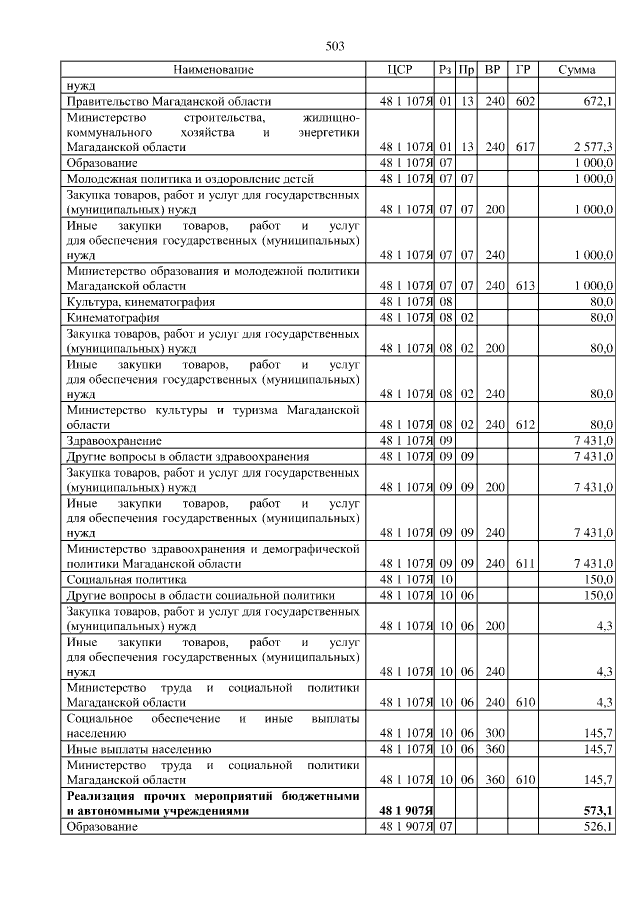 503

| Наименование | ЦСР | Рз | Пр | ВР | ГР | Сумма |
|---|---|---|---|---|---|---|
| нужд | | | | | | |
| Правительство Магаданской области | 48 1 107Я | 01 | 13 | 240 | 602 | 672,1 |
| Министерство строительства, жилищно-коммунального хозяйства и энергетики Магаданской области | 48 1 107Я | 01 | 13 | 240 | 617 | 2 577,3 |
| Образование | 48 1 107Я | 07 | | | | 1 000,0 |
| Молодежная политика и оздоровление детей | 48 1 107Я | 07 | 07 | | | 1 000,0 |
| Закупка товаров, работ и услуг для государственных (муниципальных) нужд | 48 1 107Я | 07 | 07 | 200 | | 1 000,0 |
| Иные закупки товаров, работ и услуг для обеспечения государственных (муниципальных) нужд | 48 1 107Я | 07 | 07 | 240 | | 1 000,0 |
| Министерство образования и молодежной политики Магаданской области | 48 1 107Я | 07 | 07 | 240 | 613 | 1 000,0 |
| Культура, кинематография | 48 1 107Я | 08 | | | | 80,0 |
| Кинематография | 48 1 107Я | 08 | 02 | | | 80,0 |
| Закупка товаров, работ и услуг для государственных (муниципальных) нужд | 48 1 107Я | 08 | 02 | 200 | | 80,0 |
| Иные закупки товаров, работ и услуг для обеспечения государственных (муниципальных) нужд | 48 1 107Я | 08 | 02 | 240 | | 80,0 |
| Министерство культуры и туризма Магаданской области | 48 1 107Я | 08 | 02 | 240 | 612 | 80,0 |
| Здравоохранение | 48 1 107Я | 09 | | | | 7 431,0 |
| Другие вопросы в области здравоохранения | 48 1 107Я | 09 | 09 | | | 7 431,0 |
| Закупка товаров, работ и услуг для государственных (муниципальных) нужд | 48 1 107Я | 09 | 09 | 200 | | 7 431,0 |
| Иные закупки товаров, работ и услуг для обеспечения государственных (муниципальных) нужд | 48 1 107Я | 09 | 09 | 240 | | 7 431,0 |
| Министерство здравоохранения и демографической политики Магаданской области | 48 1 107Я | 09 | 09 | 240 | 611 | 7 431,0 |
| Социальная политика | 48 1 107Я | 10 | | | | 150,0 |
| Другие вопросы в области социальной политики | 48 1 107Я | 10 | 06 | | | 150,0 |
| Закупка товаров, работ и услуг для государственных (муниципальных) нужд | 48 1 107Я | 10 | 06 | 200 | | 4,3 |
| Иные закупки товаров, работ и услуг для обеспечения государственных (муниципальных) нужд | 48 1 107Я | 10 | 06 | 240 | | 4,3 |
| Министерство труда и социальной политики Магаданской области | 48 1 107Я | 10 | 06 | 240 | 610 | 4,3 |
| Социальное обеспечение и иные выплаты населению | 48 1 107Я | 10 | 06 | 300 | | 145,7 |
| Иные выплаты населению | 48 1 107Я | 10 | 06 | 360 | | 145,7 |
| Министерство труда и социальной политики Магаданской области | 48 1 107Я | 10 | 06 | 360 | 610 | 145,7 |
| **Реализация прочих мероприятий бюджетными и автономными учреждениями** | **48 1 907Я** | | | | | **573,1** |
| Образование | 48 1 907Я | 07 | | | | 526,1 |